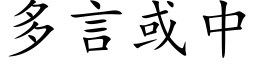 多言或中